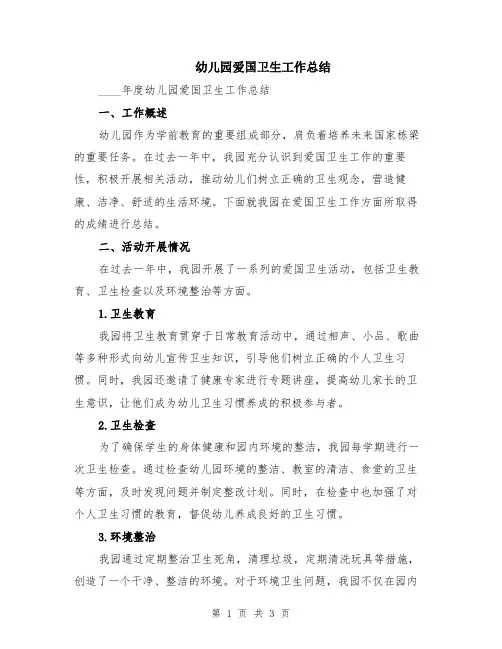 幼儿园爱国卫生工作总结

____年度幼儿园爱国卫生工作总结

一、工作概述

幼儿园作为学前教育的重要组成部分，肩负着培养未来国家栋梁的重要任务。在过去一年中，我园充分认识到爱国卫生工作的重要性，积极开展相关活动，推动幼儿们树立正确的卫生观念，营造健康、洁净、舒适的生活环境。下面就我园在爱国卫生工作方面所取得的成绩进行总结。

二、活动开展情况

在过去一年中，我园开展了一系列的爱国卫生活动，包括卫生教育、卫生检查以及环境整治等方面。

1.卫生教育

我园将卫生教育贯穿于日常教育活动中，通过相声、小品、歌曲等多种形式向幼儿宣传卫生知识，引导他们树立正确的个人卫生习惯。同时，我园还邀请了健康专家进行专题讲座，提高幼儿家长的卫生意识，让他们成为幼儿卫生习惯养成的积极参与者。

2.卫生检查

为了确保学生的身体健康和园内环境的整洁，我园每学期进行一次卫生检查。通过检查幼儿园环境的整洁、教室的清洁、食堂的卫生等方面，及时发现问题并制定整改计划。同时，在检查中也加强了对个人卫生习惯的教育，督促幼儿养成良好的卫生习惯。

3.环境整治

我园通过定期整治卫生死角，清理垃圾，定期清洗玩具等措施，创造了一个干净、整洁的环境。对于环境卫生问题，我园不仅在园内

第 1 页 共 3 页